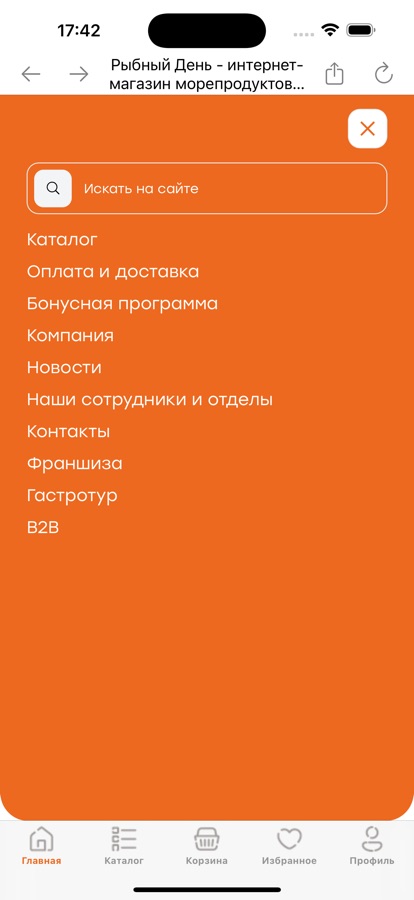 17:42

Рыбный День - интернет-магазин морепродуктов...

Искать на сайте

Каталог
Оплата и доставка
Бонусная программа
Компания
Новости
Наши сотрудники и отделы
Контакты
Франшиза
Гастротур
B2B

Главная
Каталог
Корзина
Избранное
Профиль